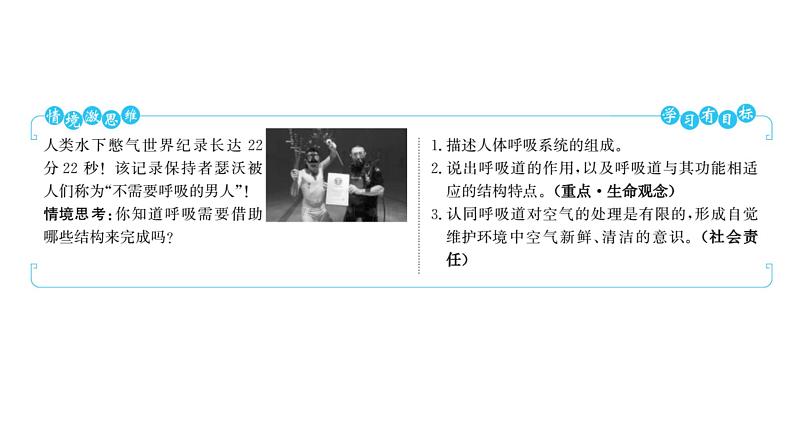 情境激思维

人类水下憋气世界纪录长达 22 分 22 秒！该记录保持者瑟沃被人们称为“不需要呼吸的男人”！

情境思考：你知道呼吸需要借助哪些结构来完成吗？

学习有目标

1. 描述人体呼吸系统的组成。

2. 说出呼吸道的作用，以及呼吸道与其功能相适应的结构特点。（重点·生命观念）

3. 认同呼吸道对空气的处理是有限的，形成自觉维护环境中空气新鲜、清洁的意识。（社会责任）